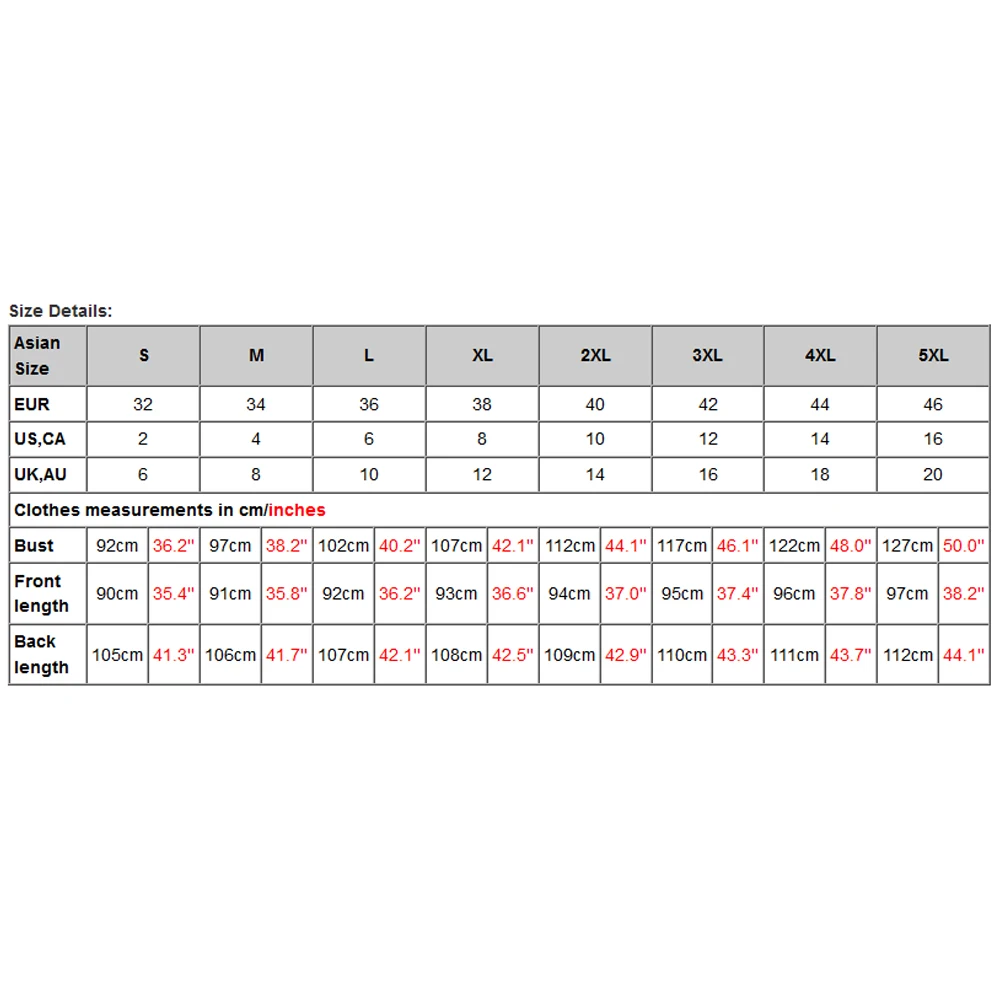 Size Details:

| Asian Size | S | | M | | L | | XL | | 2XL | | 3XL | | 4XL | | 5XL | |
|---|---|---|---|---|---|---|---|---|---|---|---|---|---|---|---|---|
| EUR | 32 | | 34 | | 36 | | 38 | | 40 | | 42 | | 44 | | 46 | |
| US,CA | 2 | | 4 | | 6 | | 8 | | 10 | | 12 | | 14 | | 16 | |
| UK,AU | 6 | | 8 | | 10 | | 12 | | 14 | | 16 | | 18 | | 20 | |
| Clothes measurements in cm/inches | | | | | | | | | | | | | | | | |
| Bust | 92cm | 36.2" | 97cm | 38.2" | 102cm | 40.2" | 107cm | 42.1" | 112cm | 44.1" | 117cm | 46.1" | 122cm | 48.0" | 127cm | 50.0" |
| Front length | 90cm | 35.4" | 91cm | 35.8" | 92cm | 36.2" | 93cm | 36.6" | 94cm | 37.0" | 95cm | 37.4" | 96cm | 37.8" | 97cm | 38.2" |
| Back length | 105cm | 41.3" | 106cm | 41.7" | 107cm | 42.1" | 108cm | 42.5" | 109cm | 42.9" | 110cm | 43.3" | 111cm | 43.7" | 112cm | 44.1" |